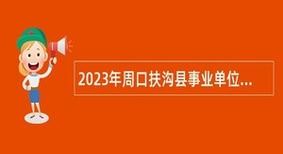 2023年周口扶沟县事业单位...